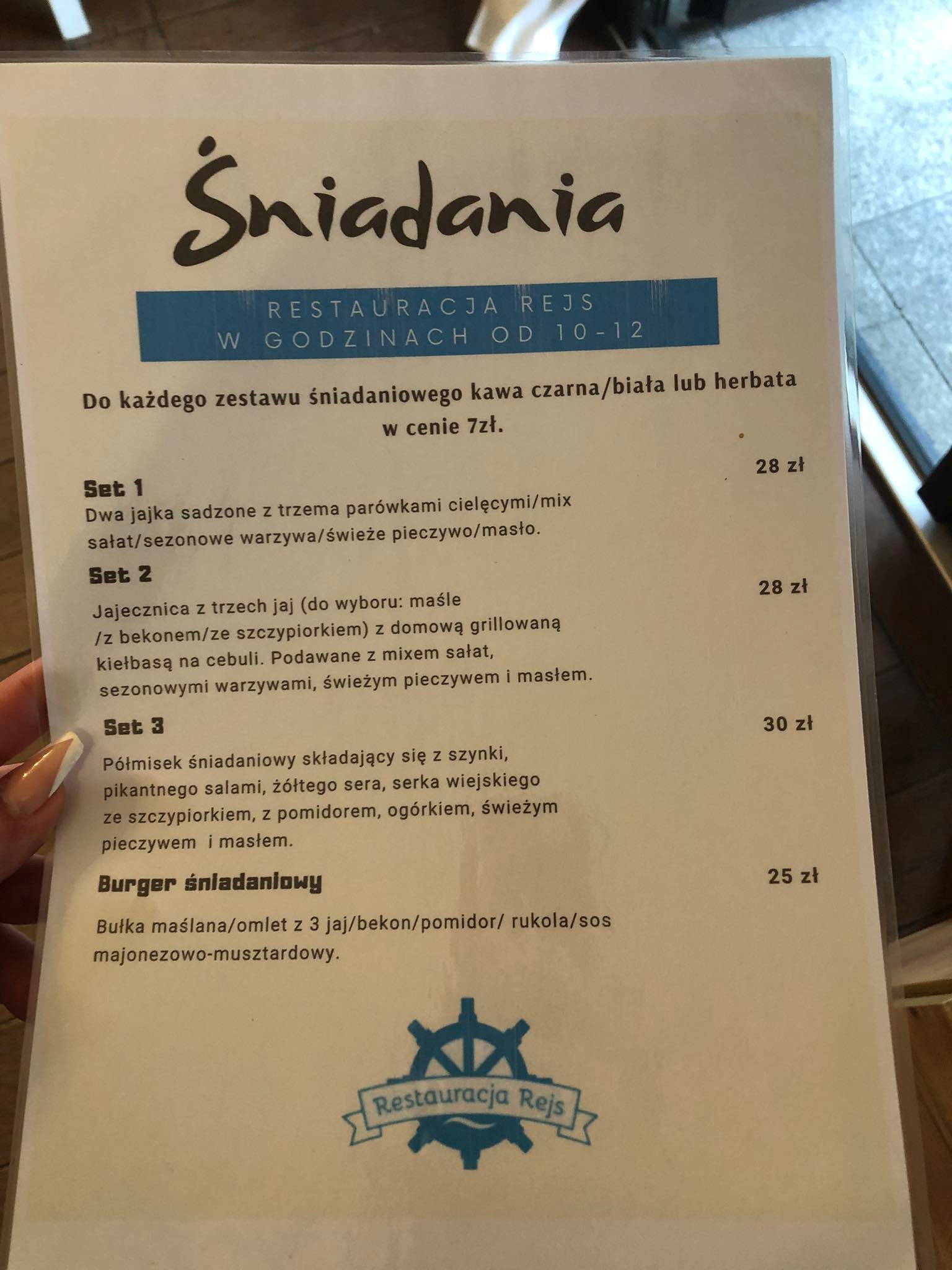 Śniadania

RESTAURACJA REJS
W GODZINACH OD 10-12

Do każdego zestawu śniadaniowego kawa czarna/biała lub herbata w cenie 7zł.

Set 1 28 zł
Dwa jajka sadzone z trzema parówkami cielęcymi/mix sałat/sezonowe warzywa/świeże pieczywo/masło.

Set 2 28 zł
Jajecznica z trzech jaj (do wyboru: maśle /z bekonem/ze szczypiorkiem) z domową grillowaną kiełbasą na cebuli. Podawane z mixem sałat, sezonowymi warzywami, świeżym pieczywem i masłem.

Set 3 30 zł
Półmisek śniadaniowy składający się z szynki, pikantnego salami, żółtego sera, serka wiejskiego ze szczypiorkiem, z pomidorem, ogórkiem, świeżym pieczywem i masłem.

Burger śniadaniowy 25 zł
Bułka maślana/omlet z 3 jaj/bekon/pomidor/ rukola/sos majonezowo-musztardowy.

Restauracja Rejs